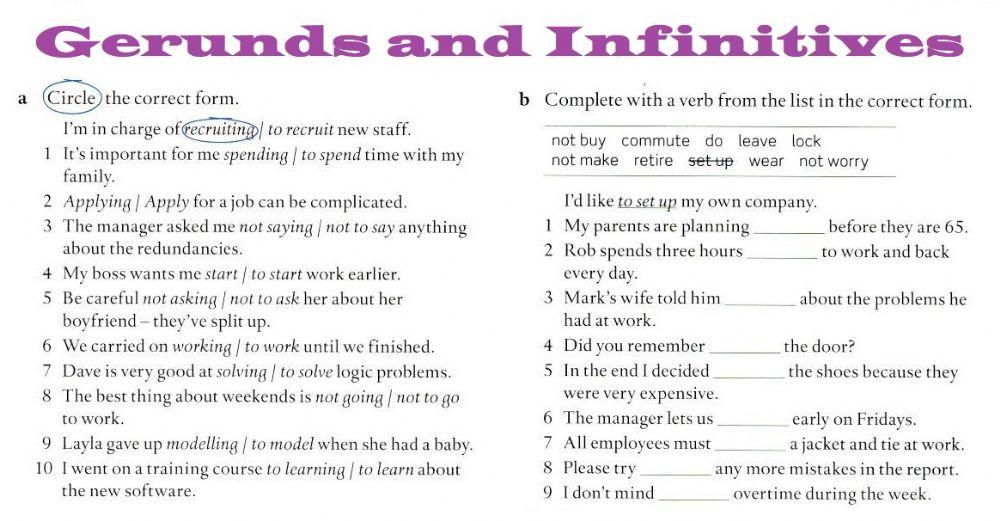 Gerunds and Infinitives

a Circle the correct form.

I'm in charge of recruiting | to recruit new staff.

1 It's important for me spending | to spend time with my family.

2 Applying | Apply for a job can be complicated.

3 The manager asked me not saying | not to say anything about the redundancies.

4 My boss wants me start | to start work earlier.

5 Be careful not asking | not to ask her about her boyfriend – they've split up.

6 We carried on working | to work until we finished.

7 Dave is very good at solving | to solve logic problems.

8 The best thing about weekends is not going | not to go to work.

9 Layla gave up modelling | to model when she had a baby.

10 I went on a training course to learning | to learn about the new software.

b Complete with a verb from the list in the correct form.

not buy commute do leave lock
not make retire set up wear not worry

I'd like to set up my own company.

1 My parents are planning ________ before they are 65.

2 Rob spends three hours ________ to work and back every day.

3 Mark's wife told him ________ about the problems he had at work.

4 Did you remember ________ the door?

5 In the end I decided ________ the shoes because they were very expensive.

6 The manager lets us ________ early on Fridays.

7 All employees must ________ a jacket and tie at work.

8 Please try ________ any more mistakes in the report.

9 I don't mind ________ overtime during the week.